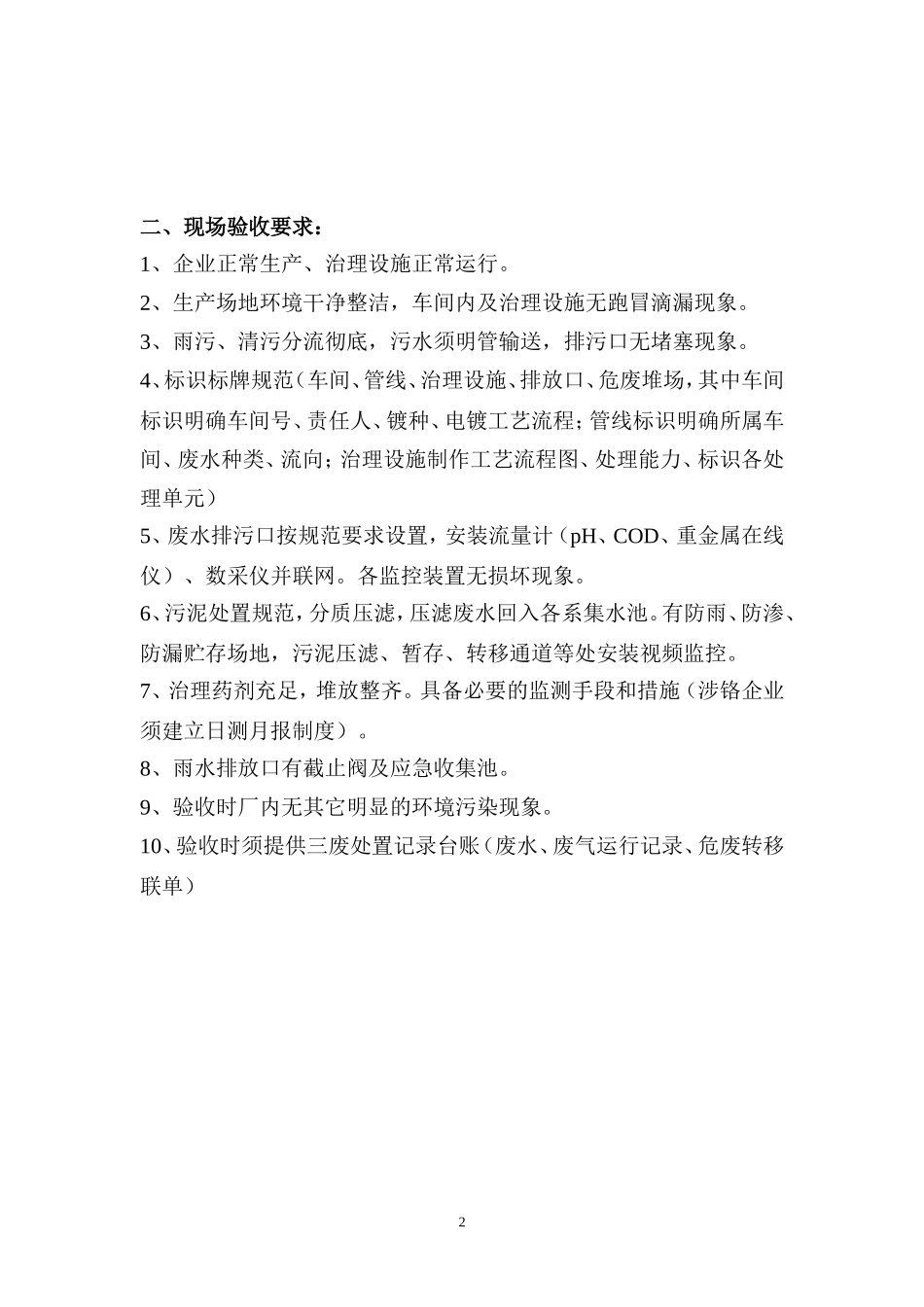 二、现场验收要求：

1、企业正常生产、治理设施正常运行。

2、生产场地环境干净整洁，车间内及治理设施无跑冒滴漏现象。

3、雨污、清污分流彻底，污水须明管输送，排污口无堵塞现象。

4、标识标牌规范（车间、管线、治理设施、排放口、危废堆场，其中车间标识明确车间号、责任人、镀种、电镀工艺流程；管线标识明确所属车间、废水种类、流向；治理设施制作工艺流程图、处理能力、标识各处理单元）

5、废水排污口按规范要求设置，安装流量计（pH、COD、重金属在线仪）、数采仪并联网。各监控装置无损坏现象。

6、污泥处置规范，分质压滤，压滤废水回入各系集水池。有防雨、防渗、防漏贮存场地，污泥压滤、暂存、转移通道等处安装视频监控。

7、治理药剂充足，堆放整齐。具备必要的监测手段和措施（涉铬企业须建立日测月报制度）。

8、雨水排放口有截止阀及应急收集池。

9、验收时厂内无其它明显的环境污染现象。

10、验收时须提供三废处置记录台账（废水、废气运行记录、危废转移联单）

2